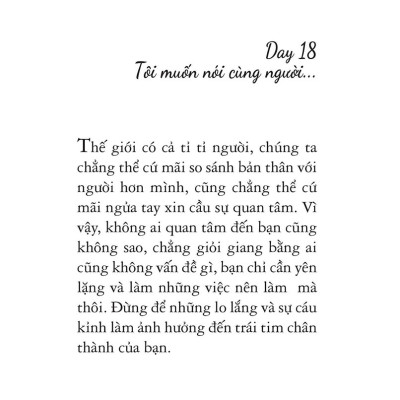 Day 18
Tôi muốn nói cùng người...

Thế giới có cả tỉ tỉ người, chúng ta chẳng thể cứ mãi so sánh bản thân với người hơn mình, cũng chẳng thể cứ mãi ngửa tay xin cầu sự quan tâm. Vì vậy, không ai quan tâm đến bạn cũng không sao, chẳng giỏi giang bằng ai cũng không vấn đề gì, bạn chỉ cần yên lặng và làm những việc nên làm mà thôi. Đừng để những lo lắng và sự cáu kỉnh làm ảnh hưởng đến trái tim chân thành của bạn.